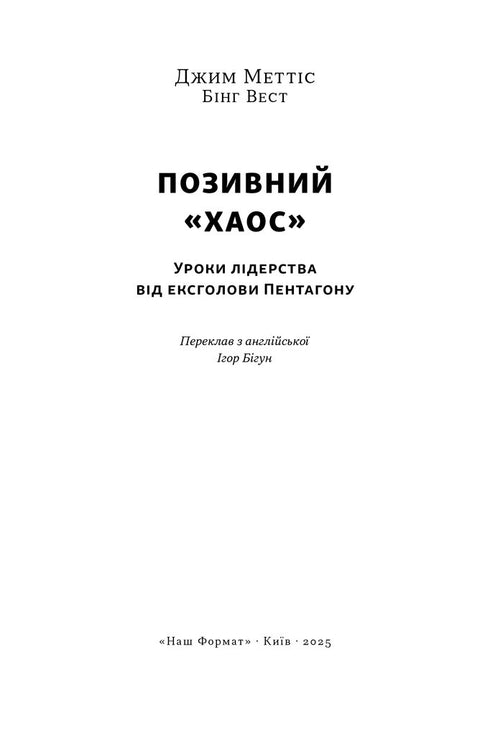 Джим Меттіс
Бінг Вест

ПОЗИВНИЙ «ХАОС»

Уроки лідерства від ексголови Пентагону

Переклав з англійської
Ігор Бігун

«Наш Формат» · Київ · 2025